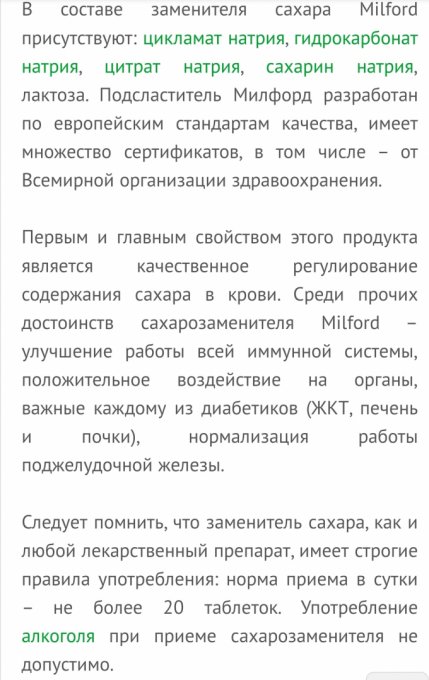 В составе заменителя сахара Milford присутствуют: цикламат натрия, гидрокарбонат натрия, цитрат натрия, сахарин натрия, лактоза. Подсластитель Милфорд разработан по европейским стандартам качества, имеет множество сертификатов, в том числе – от Всемирной организации здравоохранения.

Первым и главным свойством этого продукта является качественное регулирование содержания сахара в крови. Среди прочих достоинств сахарозаменителя Milford – улучшение работы всей иммунной системы, положительное воздействие на органы, важные каждому из диабетиков (ЖКТ, печень и почки), нормализация работы поджелудочной железы.

Следует помнить, что заменитель сахара, как и любой лекарственный препарат, имеет строгие правила употребления: норма приема в сутки – не более 20 таблеток. Употребление алкоголя при приеме сахарозаменителя не допустимо.